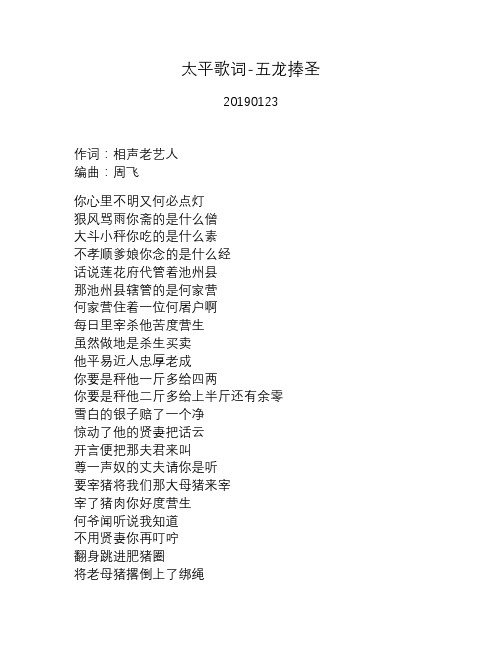 太平歌词-五龙捧圣

20190123

作词：相声老艺人
编曲：周飞

你心里不明又何必点灯
狠风骂雨你斋的是什么僧
大斗小秤你吃的是什么素
不孝顺爹娘你念的是什么经
话说莲花府代管着池州县
那池州县辖管的是何家营
何家营住着一位何屠户啊
每日里宰杀他苦度营生
虽然做地是杀生买卖
他平易近人忠厚老成
你要是秤他一斤多给四两
你要是秤他二斤多给上半斤还有余零
雪白的银子赔了一个净
惊动了他的贤妻把话云
开言便把那夫君来叫
尊一声奴的丈夫请你是听
要宰猪将我们那大母猪来宰
宰了猪肉你好度营生
何爷闻听说我知道
不用贤妻你再叮咛
翻身跳进肥猪圈
将老母猪撂倒上了绑绳